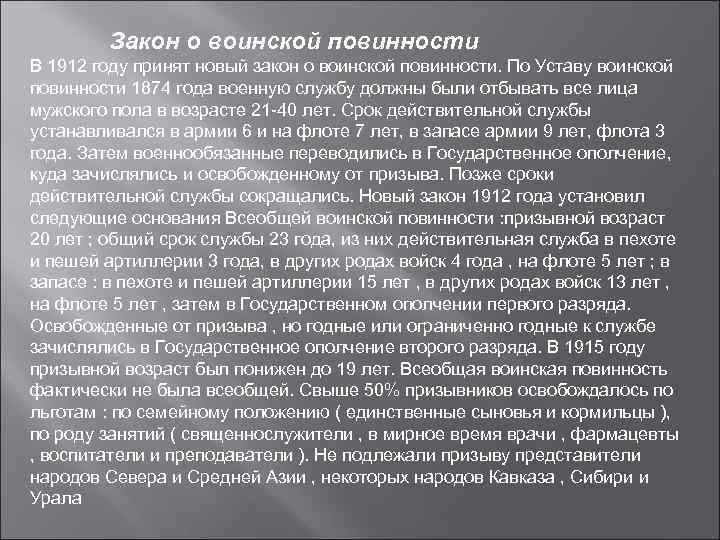 Закон о воинской повинности

В 1912 году принят новый закон о воинской повинности. По Уставу воинской повинности 1874 года военную службу должны были отбывать все лица мужского пола в возрасте 21-40 лет. Срок действительной службы устанавливался в армии 6 и на флоте 7 лет, в запасе армии 9 лет, флота 3 года. Затем военнообязанные переводились в Государственное ополчение, куда зачислялись и освобожденному от призыва. Позже сроки действительной службы сокращались. Новый закон 1912 года установил следующие основания Всеобщей воинской повинности :призывной возраст 20 лет ; общий срок службы 23 года, из них действительная служба в пехоте и пешей артиллерии 3 года, в других родах войск 4 года , на флоте 5 лет ; в запасе : в пехоте и пешей артиллерии 15 лет , в других родах войск 13 лет , на флоте 5 лет , затем в Государственном ополчении первого разряда. Освобожденные от призыва , но годные или ограниченно годные к службе зачислялись в Государственное ополчение второго разряда. В 1915 году призывной возраст был понижен до 19 лет. Всеобщая воинская повинность фактически не была всеобщей. Свыше 50% призывников освобождалось по льготам : по семейному положению ( единственные сыновья и кормильцы ), по роду занятий ( священнослужители , в мирное время врачи , фармацевты , воспитатели и преподаватели ). Не подлежали призыву представители народов Севера и Средней Азии , некоторых народов Кавказа , Сибири и Урала